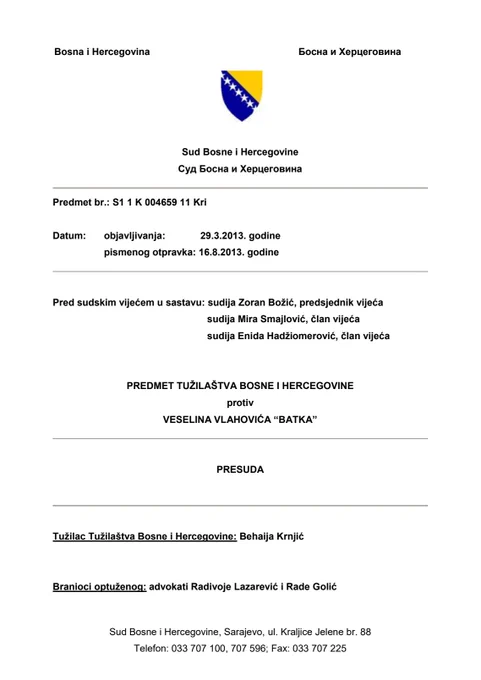 Bosna i Hercegovina

Босна и Херцеговина

Sud Bosne i Hercegovine
Суд Босна и Херцеговина

Predmet br.: S1 1 K 004659 11 Kri

Datum: objavljivanja: 29.3.2013. godine
pismenog otpravka: 16.8.2013. godine

Pred sudskim vijećem u sastavu: sudija Zoran Božić, predsjednik vijeća
sudija Mira Smajlović, član vijeća
sudija Enida Hadžiomerović, član vijeća

PREDMET TUŽILAŠTVA BOSNE I HERCEGOVINE
protiv
VESELINA VLAHOVIĆA “BATKA”

PRESUDA

Tužilac Tužilaštva Bosne i Hercegovine: Behaija Krnjić

Branioci optuženog: advokati Radivoje Lazarević i Rade Golić

Sud Bosne i Hercegovine, Sarajevo, ul. Kraljice Jelene br. 88
Telefon: 033 707 100, 707 596; Fax: 033 707 225